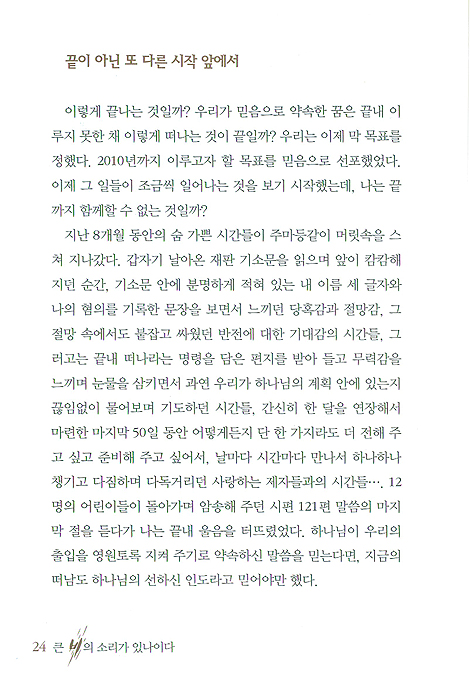 끝이 아닌 또 다른 시작 앞에서

이렇게 끝나는 것일까? 우리가 믿음으로 약속한 꿈은 끝내 이루지 못한 채 이렇게 떠나는 것이 끝일까? 우리는 이제 막 목표를 정했다. 2010년까지 이루고자 할 목표를 믿음으로 선포했었다. 이제 그 일들이 조금씩 일어나는 것을 보기 시작했는데, 나는 끝까지 함께할 수 없는 것일까?

지난 8개월 동안의 숨 가쁜 시간들이 주마등같이 머릿속을 스쳐 지나갔다. 갑자기 날아온 재판 기소문을 읽으며 앞이 캄캄해지던 순간, 기소문 안에 분명하게 적혀 있는 내 이름 세 글자와 나의 혐의를 기록한 문장을 보면서 느끼던 당혹감과 절망감, 그 절망 속에서도 붙잡고 싸웠던 반전에 대한 기대감의 시간들, 그러고는 끝내 떠나라는 명령을 담은 편지를 받아 들고 무력감을 느끼며 눈물을 삼키면서 과연 우리가 하나님의 계획 안에 있는지 끊임없이 물어보며 기도하던 시간들, 간신히 한 달을 연장해서 마련한 마지막 50일 동안 어떻게든지 단 한 가지라도 더 전해 주고 싶고 준비해 주고 싶어서, 날마다 시간마다 만나서 하나하나 챙기고 다짐하며 다독거리던 사랑하는 제자들과의 시간들…. 12명의 어린이들이 돌아가며 암송해 주던 시편 121편 말씀의 마지막 절을 듣다가 나는 끝내 울음을 터뜨렸었다. 하나님이 우리의 출입을 영원토록 지켜 주기로 약속하신 말씀을 믿는다면, 지금의 떠남도 하나님의 선하신 인도라고 믿어야만 했다.

24 큰 비의 소리가 있나이다